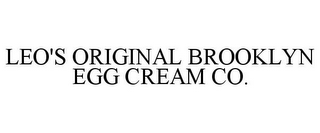 LEO'S ORIGINAL BROOKLYN
EGG CREAM CO.